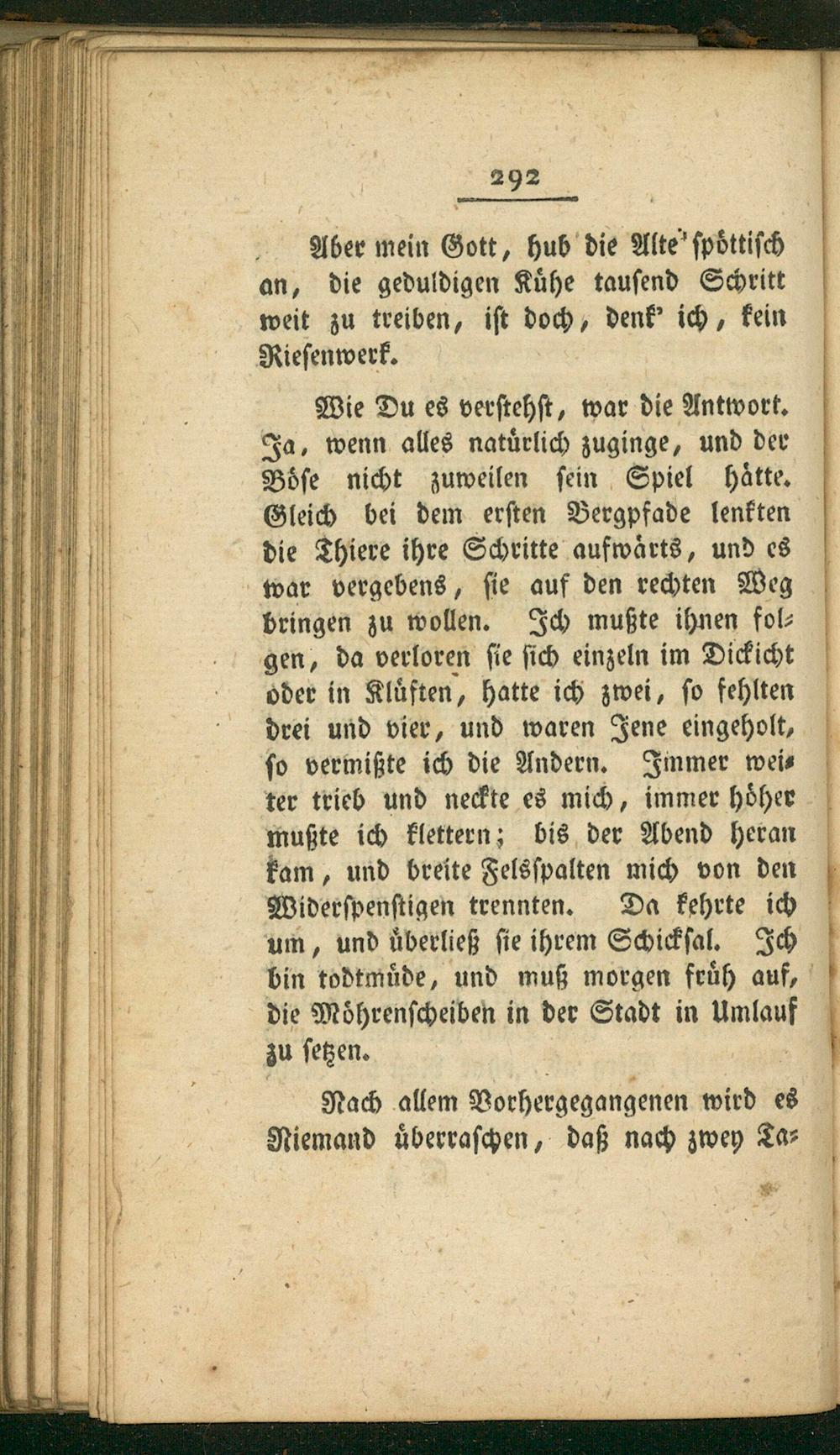 292

Aber mein Gott, hub die Alte spöttisch an, die geduldigen Kühe tausend Schritt weit zu treiben, ist doch, denk' ich, kein Riesenwerk.

Wie Du es verstehst, war die Antwort. Ja, wenn alles natürlich zuginge, und der Böse nicht zuweilen sein Spiel hätte. Gleich bei dem ersten Bergpfade lenkten die Thiere ihre Schritte aufwärts, und es war vergebens, sie auf den rechten Weg bringen zu wollen. Ich mußte ihnen folgen, da verloren sie sich einzeln im Dickicht oder in Klüften, hatte ich zwei, so fehlten drei und vier, und waren Jene eingeholt, so vermißte ich die Andern. Immer weiter trieb und neckte es mich, immer höher mußte ich klettern; bis der Abend heran kam, und breite Felsspalten mich von den Widerspenstigen trennten. Da kehrte ich um, und überließ sie ihrem Schicksal. Ich bin todtmüde, und muß morgen früh auf, die Möhrenscheiben in der Stadt in Umlauf zu setzen.

Nach allem Vorhergegangenen wird es Niemand überraschen, daß nach zwey Ta-